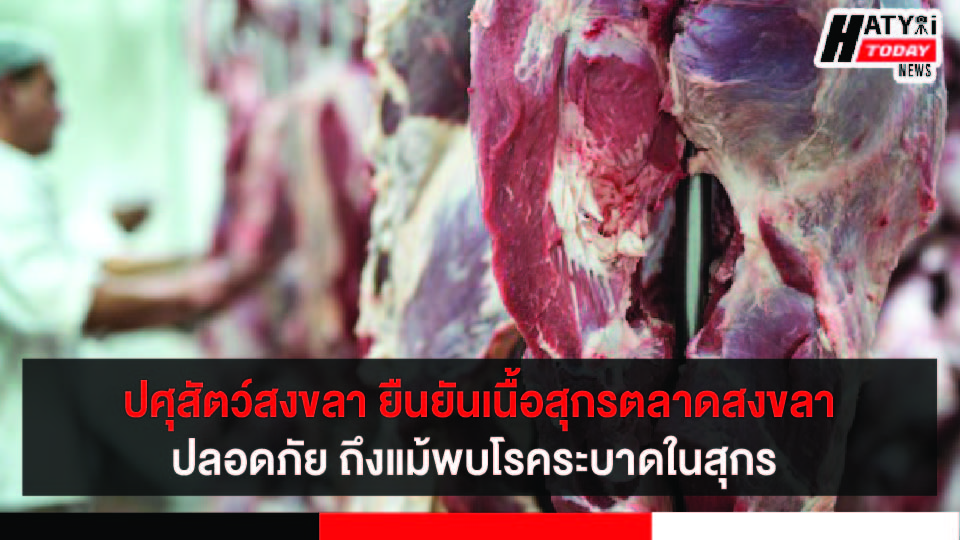 HATYAI TODAY NEWS

ปศุสัตว์สงขลา ยืนยันเนื้อสุกรตลาดสงขลา ปลอดภัย ถึงแม้พบโรคระบาดในสุกร